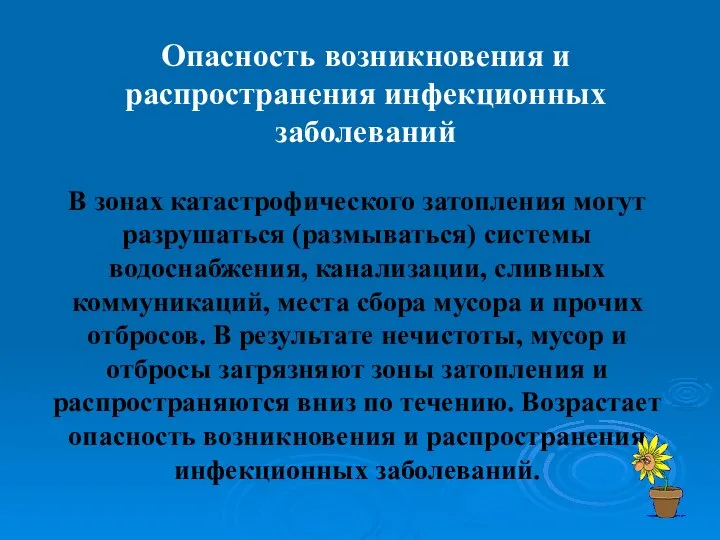 Опасность возникновения и распространения инфекционных заболеваний

В зонах катастрофического затопления могут разрушаться (размываться) системы водоснабжения, канализации, сливных коммуникаций, места сбора мусора и прочих отбросов. В результате нечистоты, мусор и отбросы загрязняют зоны затопления и распространяются вниз по течению. Возрастает опасность возникновения и распространения инфекционных заболеваний.